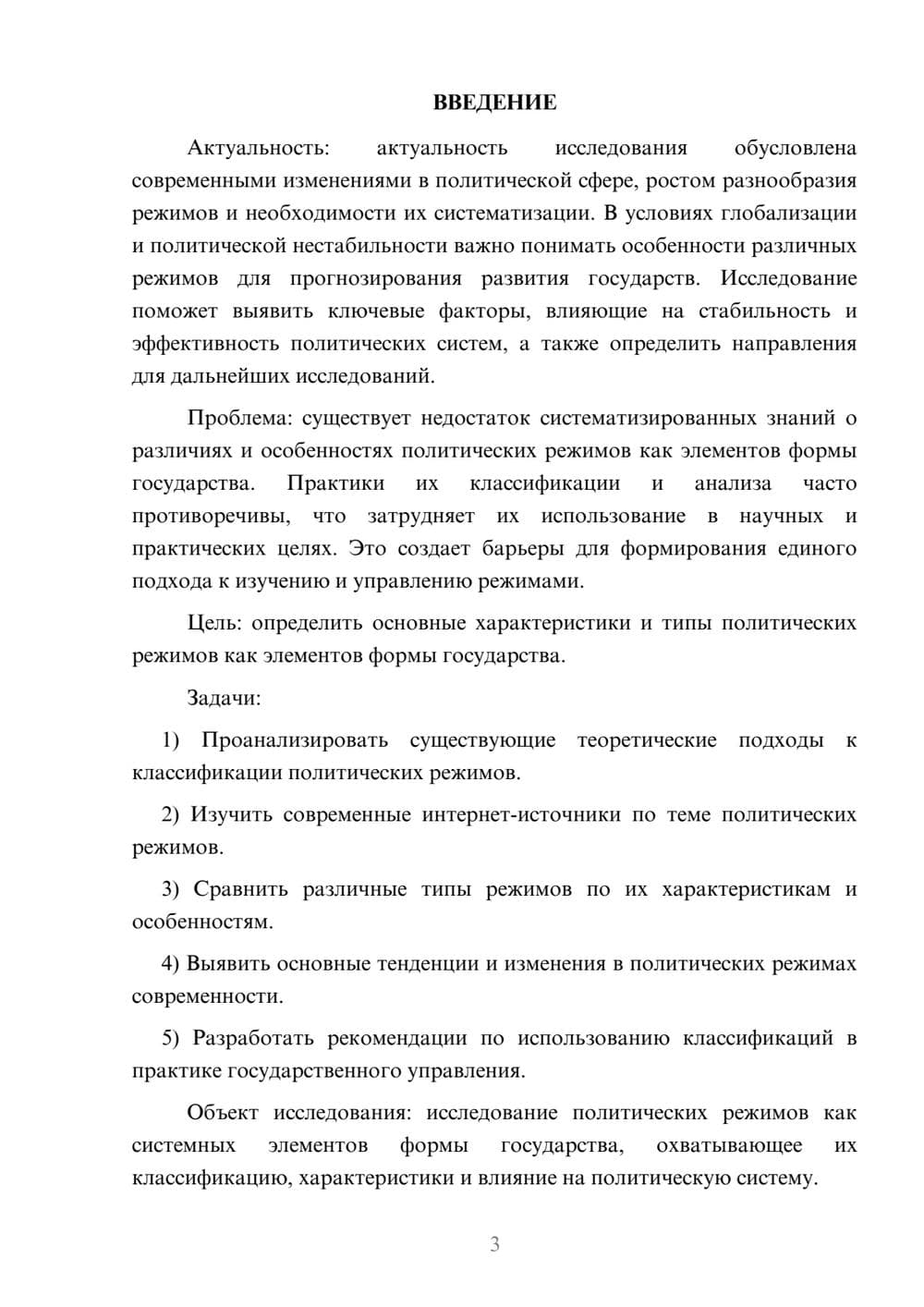 ВВЕДЕНИЕ

Актуальность: актуальность исследования обусловлена современными изменениями в политической сфере, ростом разнообразия режимов и необходимости их систематизации. В условиях глобализации и политической нестабильности важно понимать особенности различных режимов для прогнозирования развития государств. Исследование поможет выявить ключевые факторы, влияющие на стабильность и эффективность политических систем, а также определить направления для дальнейших исследований.

Проблема: существует недостаток систематизированных знаний о различиях и особенностях политических режимов как элементов формы государства. Практики их классификации и анализа часто противоречивы, что затрудняет их использование в научных и практических целях. Это создает барьеры для формирования единого подхода к изучению и управлению режимами.

Цель: определить основные характеристики и типы политических режимов как элементов формы государства.

Задачи:

1) Проанализировать существующие теоретические подходы к классификации политических режимов.

2) Изучить современные интернет-источники по теме политических режимов.

3) Сравнить различные типы режимов по их характеристикам и особенностям.

4) Выявить основные тенденции и изменения в политических режимах современности.

5) Разработать рекомендации по использованию классификаций в практике государственного управления.

Объект исследования: исследование политических режимов как системных элементов формы государства, охватывающее их классификацию, характеристики и влияние на политическую систему.

3